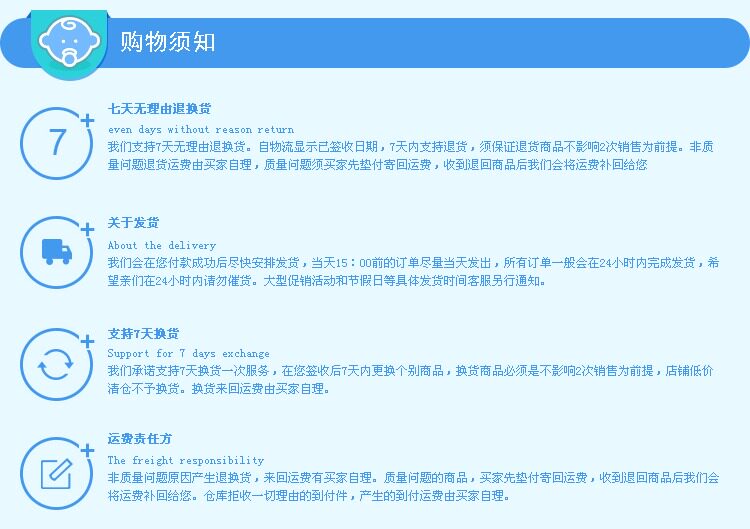 购物须知

7

七天无理由退换货

even days without reason return

我们支持7天无理由退换货。自物流显示已签收日期，7天内支持退货，须保证退货商品不影响2次销售为前提。非质量问题退货运费由买家自理，质量问题须买家先垫付寄回运费，收到退回商品后我们会将运费补回给您

关于发货

About the delivery

我们会在您付款成功后尽快安排发货，当天15：00前的订单尽量当天发出，所有订单一般会在24小时内完成发货，希望亲们在24小时内请勿催货。大型促销活动和节假日等具体发货时间客服另行通知。

支持7天换货

Support for 7 days exchange

我们承诺支持7天换货一次服务，在您签收后7天内更换个别商品，换货商品必须是不影响2次销售为前提，店铺低价清仓不予换货。换货来回运费由买家自理。

运费责任方

The freight responsibility

非质量问题原因产生退换货，来回运费有买家自理。质量问题的商品，买家先垫付寄回运费，收到退回商品后我们会将运费补回给您。仓库拒收一切理由的到付件，产生的到付运费由买家自理。